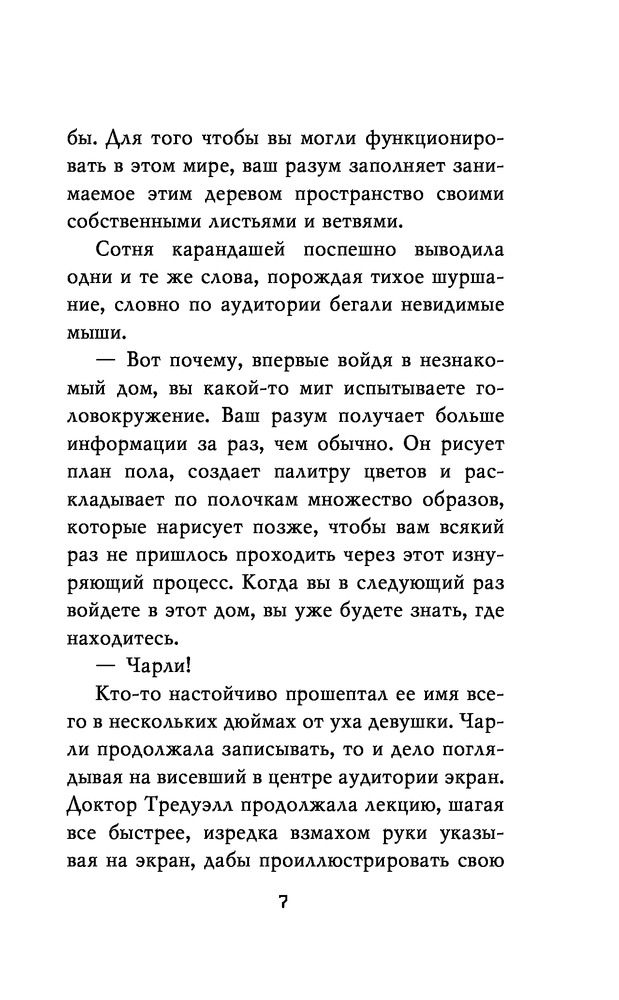 бы. Для того чтобы вы могли функционировать в этом мире, ваш разум заполняет занимаемое этим деревом пространство своими собственными листьями и ветвями.

Сотня карандашей поспешно выводила одни и те же слова, порождая тихое шуршание, словно по аудитории бегали невидимые мыши.

— Вот почему, впервые войдя в незнакомый дом, вы какой-то миг испытываете головокружение. Ваш разум получает больше информации за раз, чем обычно. Он рисует план пола, создает палитру цветов и раскладывает по полочкам множество образов, которые нарисует позже, чтобы вам всякий раз не пришлось проходить через этот изнуряющий процесс. Когда вы в следующий раз войдете в этот дом, вы уже будете знать, где находитесь.

— Чарли!

Кто-то настойчиво прошептал ее имя всего в нескольких дюймах от уха девушки. Чарли продолжала записывать, то и дело поглядывая на висевший в центре аудитории экран. Доктор Тредуэлл продолжала лекцию, шагая все быстрее, изредка взмахом руки указывая на экран, дабы проиллюстрировать свою

7